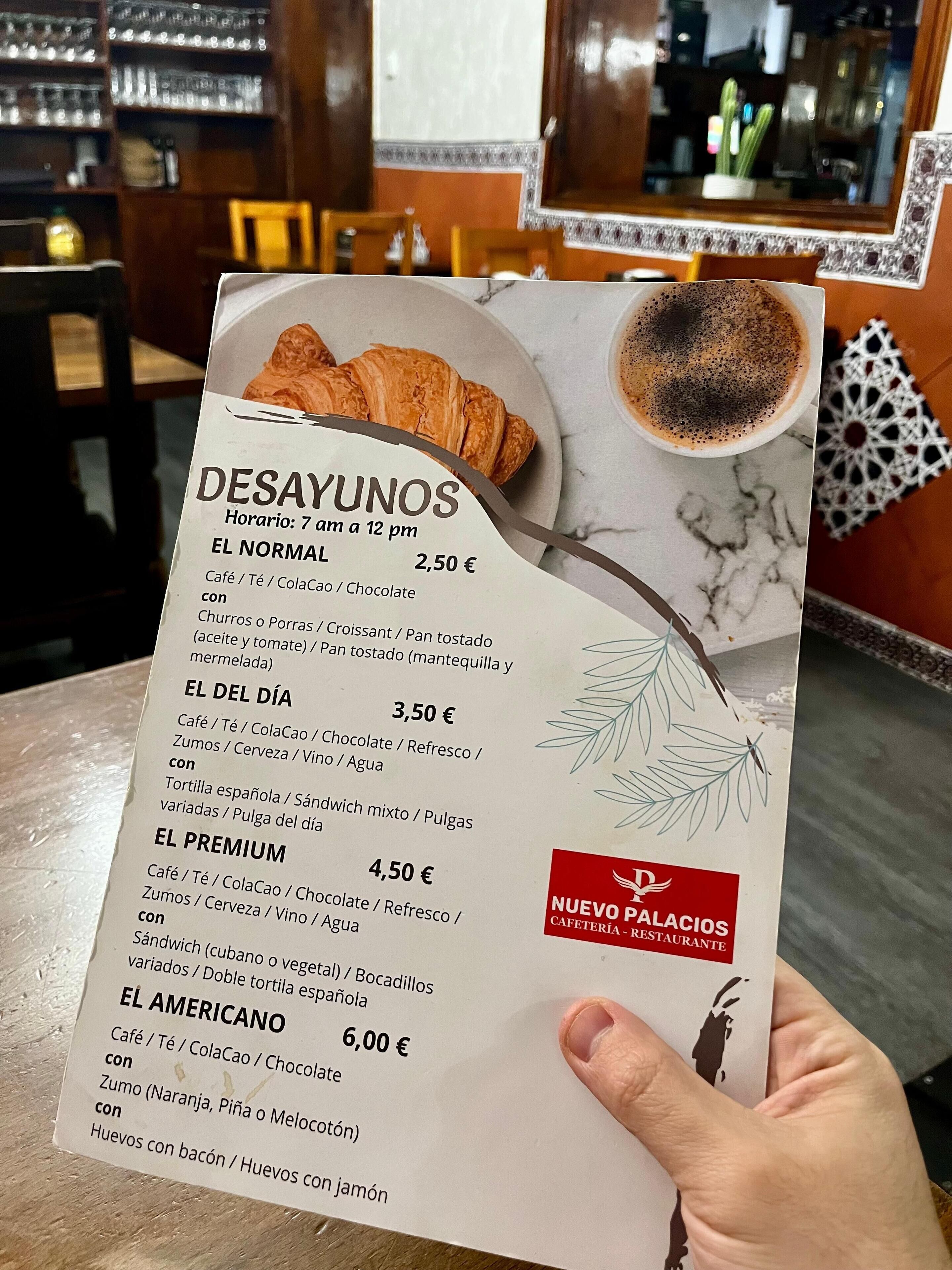 DESAYUNOS
Horario: 7 am a 12 pm

EL NORMAL 2,50 €
Café / Té / ColaCao / Chocolate
con
Churros o Porras / Croissant / Pan tostado (aceite y tomate) / Pan tostado (mantequilla y mermelada)

EL DEL DÍA 3,50 €
Café / Té / ColaCao / Chocolate / Refresco / Zumos / Cerveza / Vino / Agua
con
Tortilla española / Sándwich mixto / Pulgas variadas / Pulga del día

EL PREMIUM 4,50 €
Café / Té / ColaCao / Chocolate / Refresco / Zumos / Cerveza / Vino / Agua
con
Sándwich (cubano o vegetal) / Bocadillos variados / Doble tortila española

EL AMERICANO 6,00 €
Café / Té / ColaCao / Chocolate
con
Zumo (Naranja, Piña o Melocotón)
con
Huevos con bacón / Huevos con jamón

P
NUEVO PALACIOS
CAFETERÍA - RESTAURANTE